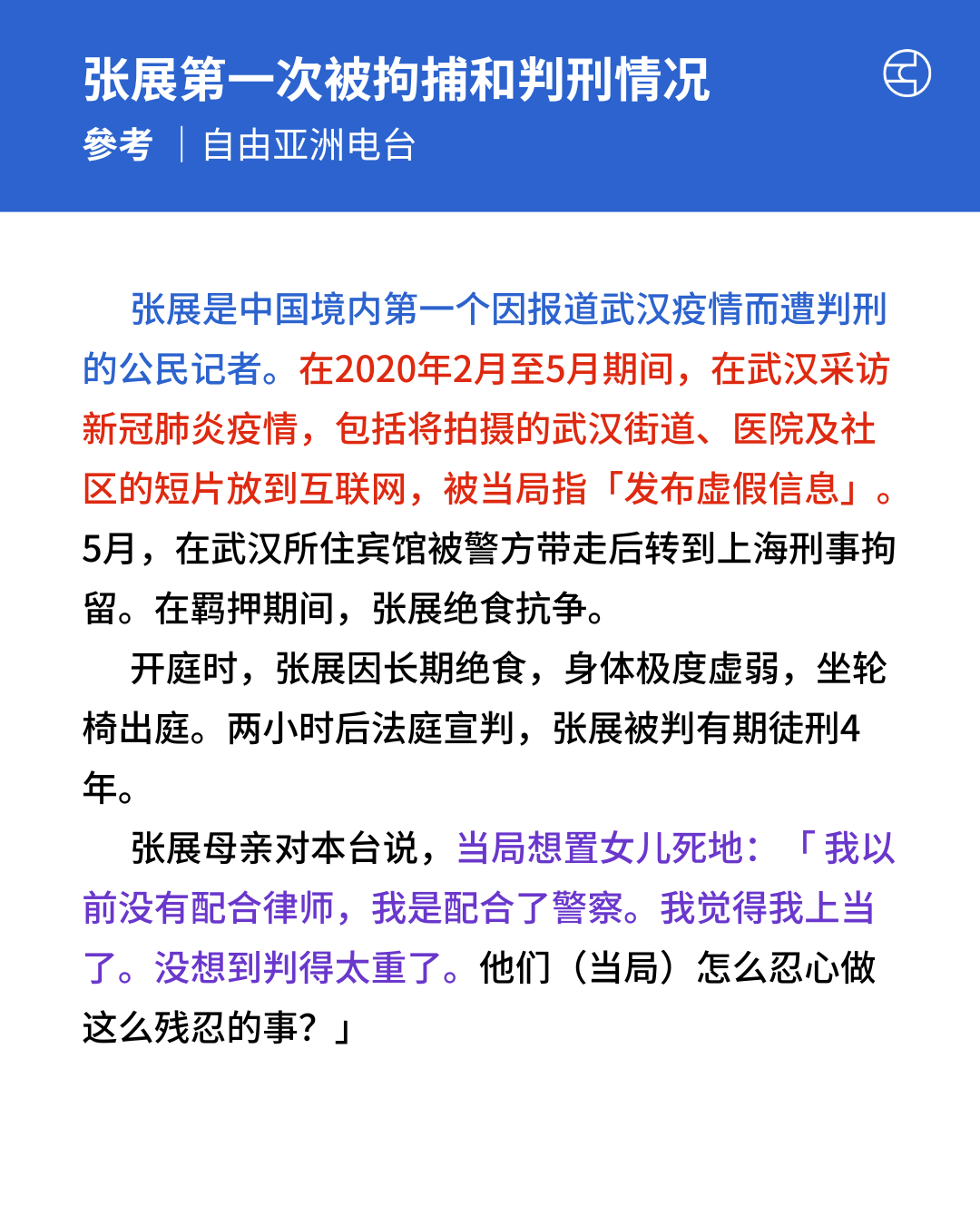 张展第一次被拘捕和判刑情况
參考 | 自由亚洲电台

张展是中国境内第一个因报道武汉疫情而遭判刑的公民记者。在2020年2月至5月期间，在武汉采访新冠肺炎疫情，包括将拍摄的武汉街道、医院及社区的短片放到互联网，被当局指「发布虚假信息」。5月，在武汉所住宾馆被警方带走后转到上海刑事拘留。在羁押期间，张展绝食抗争。

开庭时，张展因长期绝食，身体极度虚弱，坐轮椅出庭。两小时后法庭宣判，张展被判有期徒刑4年。

张展母亲对本台说，当局想置女儿死地：「我以前没有配合律师，我是配合了警察。我觉得我上当了。没想到判得太重了。他们（当局）怎么忍心做这么残忍的事？」